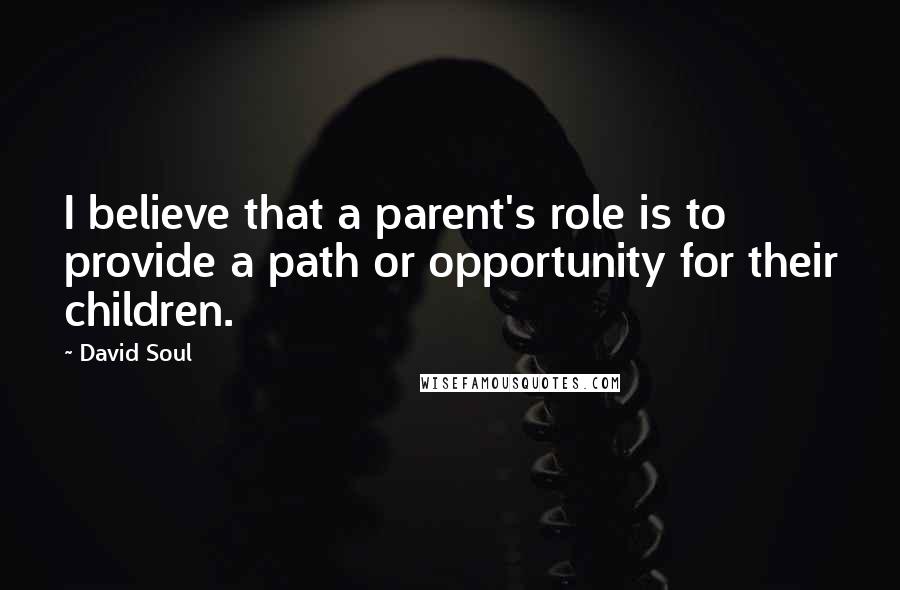 I believe that a parent's role is to provide a path or opportunity for their children.

~ David Soul

WISEFAMOUSQUOTES.COM